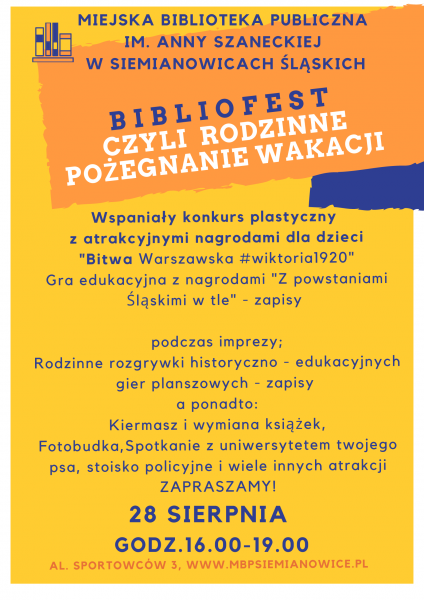 MIEJSKA BIBLIOTEKA PUBLICZNA
IM. ANNY SZANECKIEJ
W SIEMIANOWICACH ŚLĄSKICH

BIBLIOFEST
CZYLI RODZINNE
POŻEGNANIE WAKACJI

Wspaniały konkurs plastyczny
z atrakcyjnymi nagrodami dla dzieci
"Bitwa Warszawska #wiktoria1920"
Gra edukacyjna z nagrodami "Z powstaniami Śląskimi w tle" - zapisy

podczas imprezy;
Rodzinne rozgrywki historyczno - edukacyjnych gier planszowych - zapisy
a ponadto:
Kiermasz i wymiana książek,
Fotobudka,Spotkanie z uniwersytetem twojego psa, stoisko policyjne i wiele innych atrakcji
ZAPRASZAMY!

28 SIERPNIA
GODZ.16.00-19.00
AL. SPORTOWCÓW 3, WWW.MBPSIEMIANOWICE.PL